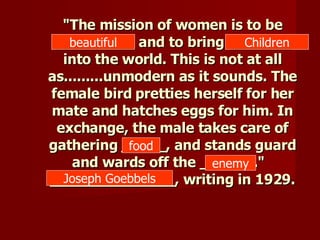 "The mission of women is to be beautiful and to bring Children into the world. This is not at all as.........unmodern as it sounds. The female bird pretties herself for her mate and hatches eggs for him. In exchange, the male takes care of gathering food_, and stands guard and wards off the _enemy."
Joseph Goebbels, writing in 1929.